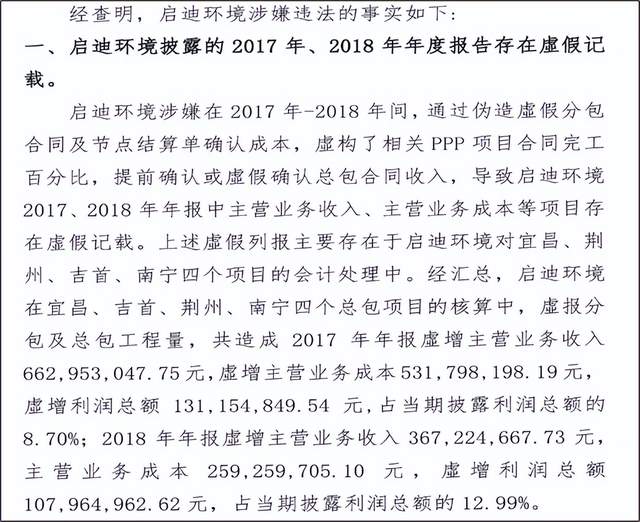 经查明，启迪环境涉嫌违法的事实如下：

一、启迪环境披露的 2017 年、2018 年年度报告存在虚假记载。

启迪环境涉嫌在 2017 年-2018 年间，通过伪造虚假分包合同及节点结算单确认成本，虚构了相关 PPP 项目合同完工百分比，提前确认或虚假确认总包合同收入，导致启迪环境 2017、2018 年年报中主营业务收入、主营业务成本等项目存在虚假记载。上述虚假列报主要存在于启迪环境对宜昌、荆州、吉首、南宁四个项目的会计处理中。经汇总，启迪环境在宜昌、吉首、荆州、南宁四个总包项目的核算中，虚报分包及总包工程量，共造成 2017 年年报虚增主营业务收入 662,953,047.75 元，虚增主营业务成本 531,798,198.19 元，虚增利润总额 131,154,849.54 元，占当期披露利润总额的 8.70%；2018 年年报虚增主营业务收入 367,224,667.73 元，主营业务成本 259,259,705.10 元，虚增利润总额 107,964,962.62 元，占当期披露利润总额的 12.99%。